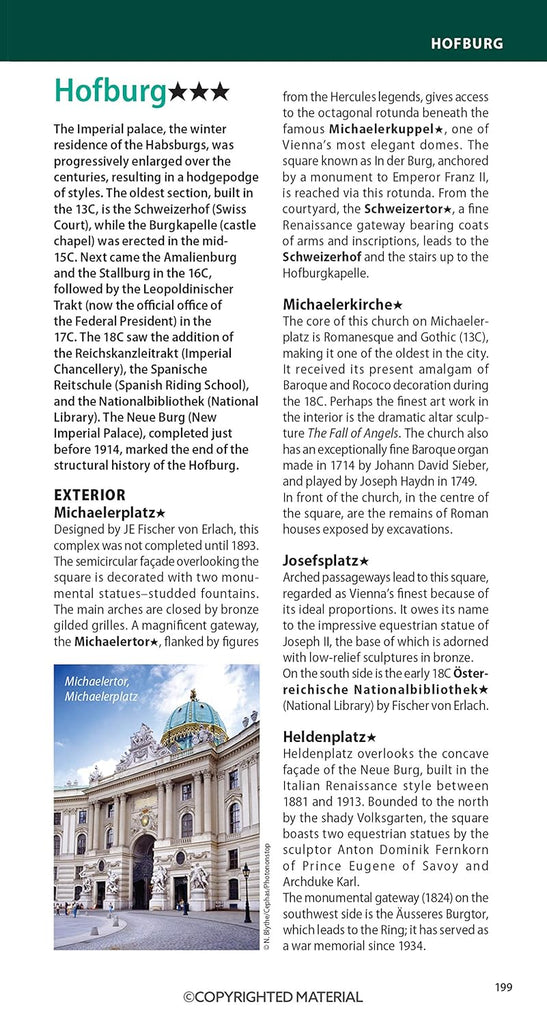 HOFBURG

Hofburg★★★

The Imperial palace, the winter residence of the Habsburgs, was progressively enlarged over the centuries, resulting in a hodgepodge of styles. The oldest section, built in the 13C, is the Schweizerhof (Swiss Court), while the Burgkapelle (castle chapel) was erected in the mid-15C. Next came the Amalienburg and the Stallburg in the 16C, followed by the Leopoldinischer Trakt (now the official office of the Federal President) in the 17C. The 18C saw the addition of the Reichskanzleitrakt (Imperial Chancellery), the Spanische Reitschule (Spanish Riding School), and the Nationalbibliothek (National Library). The Neue Burg (New Imperial Palace), completed just before 1914, marked the end of the structural history of the Hofburg.

EXTERIOR

Michaelerplatz★

Designed by JE Fischer von Erlach, this complex was not completed until 1893. The semicircular façade overlooking the square is decorated with two monumental statues–studded fountains. The main arches are closed by bronze gilded grilles. A magnificent gateway, the Michaelertor★, flanked by figures

Michaelertor, Michaelerplatz

© N. Blythe/Cephas/Photononstop

from the Hercules legends, gives access to the octagonal rotunda beneath the famous Michaelerkuppel★, one of Vienna's most elegant domes. The square known as In der Burg, anchored by a monument to Emperor Franz II, is reached via this rotunda. From the courtyard, the Schweizertor★, a fine Renaissance gateway bearing coats of arms and inscriptions, leads to the Schweizerhof and the stairs up to the Hofburgkapelle.

Michaelerkirche★

The core of this church on Michaelerplatz is Romanesque and Gothic (13C), making it one of the oldest in the city. It received its present amalgam of Baroque and Rococo decoration during the 18C. Perhaps the finest art work in the interior is the dramatic altar sculpture The Fall of Angels. The church also has an exceptionally fine Baroque organ made in 1714 by Johann David Sieber, and played by Joseph Haydn in 1749. In front of the church, in the centre of the square, are the remains of Roman houses exposed by excavations.

Josefsplatz★

Arched passageways lead to this square, regarded as Vienna's finest because of its ideal proportions. It owes its name to the impressive equestrian statue of Joseph II, the base of which is adorned with low-relief sculptures in bronze. On the south side is the early 18C Österreichische Nationalbibliothek★ (National Library) by Fischer von Erlach.

Heldenplatz★

Heldenplatz overlooks the concave façade of the Neue Burg, built in the Italian Renaissance style between 1881 and 1913. Bounded to the north by the shady Volksgarten, the square boasts two equestrian statues by the sculptor Anton Dominik Fernkorn of Prince Eugene of Savoy and Archduke Karl.

The monumental gateway (1824) on the southwest side is the Äusseres Burgtor, which leads to the Ring; it has served as a war memorial since 1934.

199

©COPYRIGHTED MATERIAL